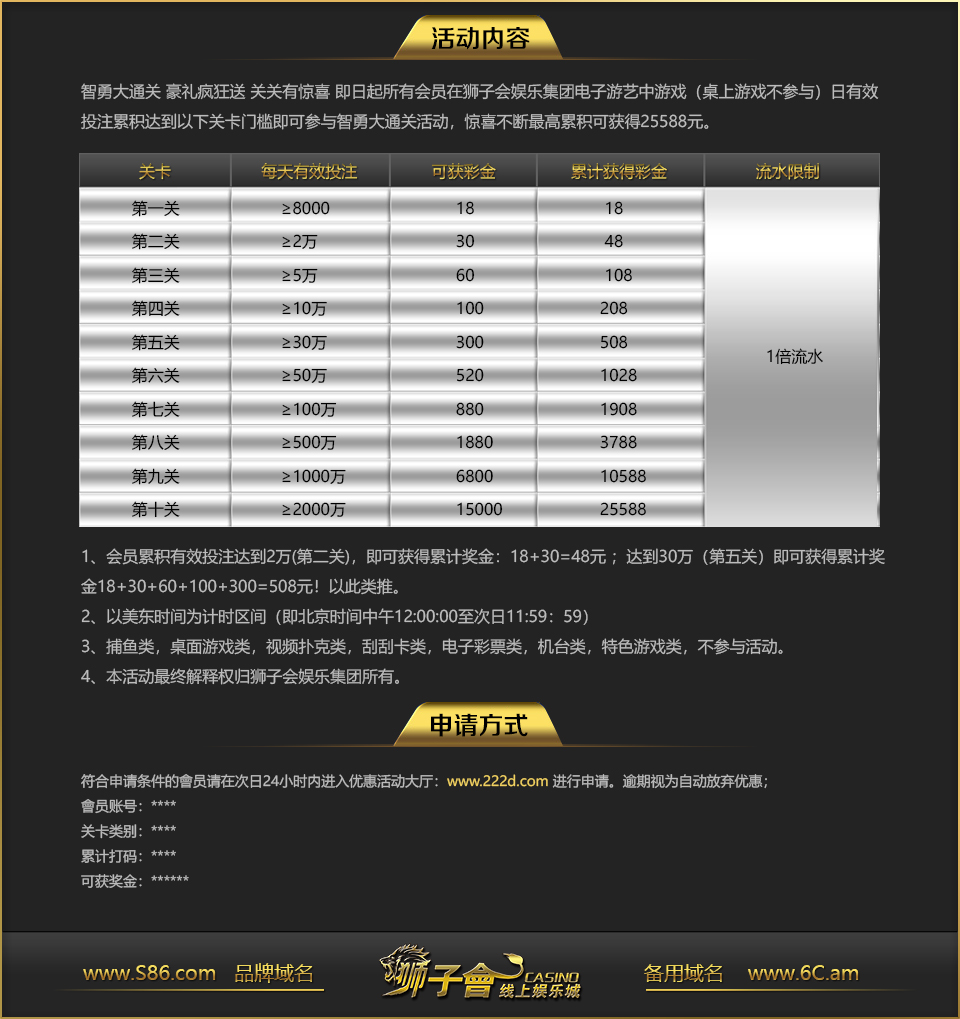 活动内容

智勇大通关 豪礼疯狂送 关关有惊喜 即日起所有会员在狮子会娱乐集团电子游艺中游戏（桌上游戏不参与）日有效投注累积达到以下关卡门槛即可参与智勇大通关活动，惊喜不断最高累积可获得25588元。

| 关卡 | 每天有效投注 | 可获彩金 | 累计获得彩金 | 流水限制 |
|---|---|---|---|---|
| 第一关 | ≥8000 | 18 | 18 | 1倍流水 |
| 第二关 | ≥2万 | 30 | 48 | |
| 第三关 | ≥5万 | 60 | 108 | |
| 第四关 | ≥10万 | 100 | 208 | |
| 第五关 | ≥30万 | 300 | 508 | |
| 第六关 | ≥50万 | 520 | 1028 | |
| 第七关 | ≥100万 | 880 | 1908 | |
| 第八关 | ≥500万 | 1880 | 3788 | |
| 第九关 | ≥1000万 | 6800 | 10588 | |
| 第十关 | ≥2000万 | 15000 | 25588 | |

1、会员累积有效投注达到2万(第二关)，即可获得累计奖金：18+30=48元；达到30万（第五关）即可获得累计奖金18+30+60+100+300=508元！以此类推。

2、以美东时间为计时区间（即北京时间中午12:00:00至次日11:59：59）

3、捕鱼类，桌面游戏类，视频扑克类，刮刮卡类，电子彩票类，机台类，特色游戏类，不参与活动。

4、本活动最终解释权归狮子会娱乐集团所有。

申请方式

符合申请条件的會员请在次日24小时内进入优惠活动大厅：www.222d.com 进行申请。逾期视为自动放弃优惠；
會员账号：****
关卡类别：****
累计打码：****
可获奖金：******

www.S86.com 品牌域名

狮子會 CASINO 线上娱乐城

备用域名 www.6C.am